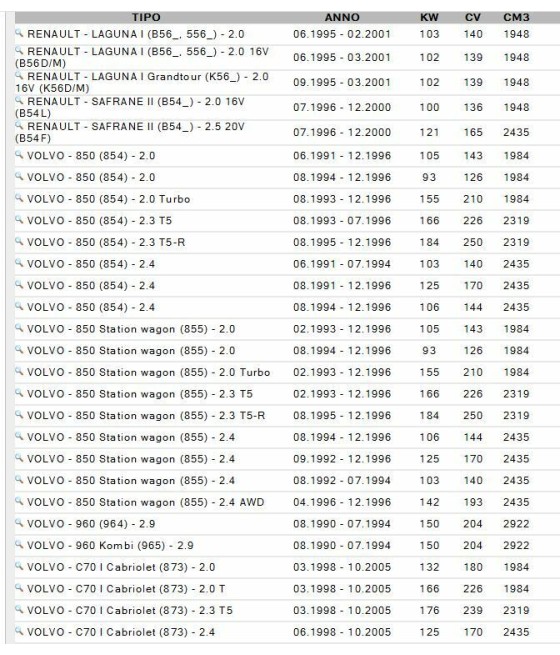 | TIPO | ANNO | KW | CV | CM3 |
|---|---|---|---|---|
| RENAULT - LAGUNA I (B56_, 556_) - 2.0 | 06.1995 - 02.2001 | 103 | 140 | 1948 |
| RENAULT - LAGUNA I (B56_, 556_) - 2.0 16V (B56D/M) | 06.1995 - 03.2001 | 102 | 139 | 1948 |
| RENAULT - LAGUNA I Grandtour (K56_) - 2.0 16V (K56D/M) | 09.1995 - 03.2001 | 102 | 139 | 1948 |
| RENAULT - SAFRANE II (B54_) - 2.0 16V (B54L) | 07.1996 - 12.2000 | 100 | 136 | 1948 |
| RENAULT - SAFRANE II (B54_) - 2.5 20V (B54F) | 07.1996 - 12.2000 | 121 | 165 | 2435 |
| VOLVO - 850 (854) - 2.0 | 06.1991 - 12.1996 | 105 | 143 | 1984 |
| VOLVO - 850 (854) - 2.0 | 08.1994 - 12.1996 | 93 | 126 | 1984 |
| VOLVO - 850 (854) - 2.0 Turbo | 08.1993 - 12.1996 | 155 | 210 | 1984 |
| VOLVO - 850 (854) - 2.3 T5 | 08.1993 - 07.1996 | 166 | 226 | 2319 |
| VOLVO - 850 (854) - 2.3 T5-R | 08.1995 - 12.1996 | 184 | 250 | 2319 |
| VOLVO - 850 (854) - 2.4 | 06.1991 - 07.1994 | 103 | 140 | 2435 |
| VOLVO - 850 (854) - 2.4 | 08.1991 - 12.1996 | 125 | 170 | 2435 |
| VOLVO - 850 (854) - 2.4 | 08.1994 - 12.1996 | 106 | 144 | 2435 |
| VOLVO - 850 Station wagon (855) - 2.0 | 02.1993 - 12.1996 | 105 | 143 | 1984 |
| VOLVO - 850 Station wagon (855) - 2.0 | 08.1994 - 12.1996 | 93 | 126 | 1984 |
| VOLVO - 850 Station wagon (855) - 2.0 Turbo | 02.1993 - 12.1996 | 155 | 210 | 1984 |
| VOLVO - 850 Station wagon (855) - 2.3 T5 | 02.1993 - 12.1996 | 166 | 226 | 2319 |
| VOLVO - 850 Station wagon (855) - 2.3 T5-R | 08.1995 - 12.1996 | 184 | 250 | 2319 |
| VOLVO - 850 Station wagon (855) - 2.4 | 08.1994 - 12.1996 | 106 | 144 | 2435 |
| VOLVO - 850 Station wagon (855) - 2.4 | 09.1992 - 12.1996 | 125 | 170 | 2435 |
| VOLVO - 850 Station wagon (855) - 2.4 | 08.1992 - 07.1994 | 103 | 140 | 2435 |
| VOLVO - 850 Station wagon (855) - 2.4 AWD | 04.1996 - 12.1996 | 142 | 193 | 2435 |
| VOLVO - 960 (964) - 2.9 | 08.1990 - 07.1994 | 150 | 204 | 2922 |
| VOLVO - 960 Kombi (965) - 2.9 | 08.1990 - 07.1994 | 150 | 204 | 2922 |
| VOLVO - C70 I Cabriolet (873) - 2.0 | 03.1998 - 10.2005 | 132 | 180 | 1984 |
| VOLVO - C70 I Cabriolet (873) - 2.0 T | 03.1998 - 10.2005 | 166 | 226 | 1984 |
| VOLVO - C70 I Cabriolet (873) - 2.3 T5 | 03.1998 - 10.2005 | 176 | 239 | 2319 |
| VOLVO - C70 I Cabriolet (873) - 2.4 | 06.1998 - 10.2005 | 125 | 170 | 2435 |